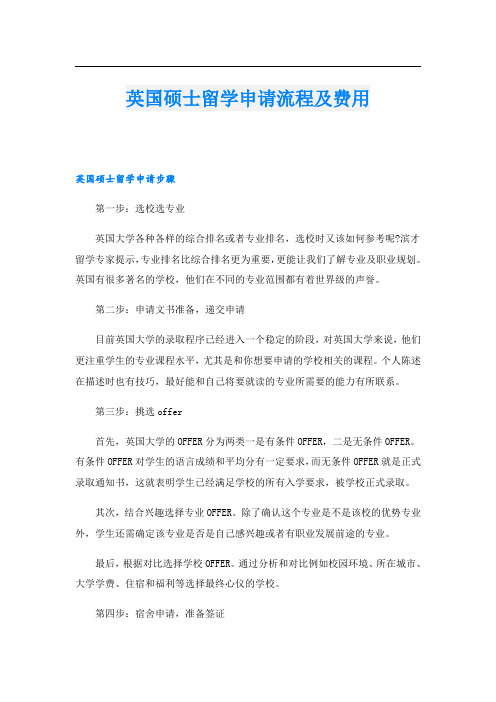 英国硕士留学申请流程及费用

英国硕士留学申请步骤

第一步：选校选专业

英国大学各种各样的综合排名或者专业排名，选校时又该如何参考呢?滨才留学专家提示，专业排名比综合排名更为重要，更能让我们了解专业及职业规划。英国有很多著名的学校，他们在不同的专业范围都有着世界级的声誉。

第二步：申请文书准备，递交申请

目前英国大学的录取程序已经进入一个稳定的阶段，对英国大学来说，他们更注重学生的专业课程水平，尤其是和你想要申请的学校相关的课程。个人陈述在描述时也有技巧，最好能和自己将要就读的专业所需要的能力有所联系。

第三步：挑选 offer

首先，英国大学的 OFFER 分为两类一是有条件 OFFER，二是无条件 OFFER。有条件 OFFER 对学生的语言成绩和平均分有一定要求，而无条件 OFFER 就是正式录取通知书，这就表明学生已经满足学校的所有入学要求，被学校正式录取。

其次，结合兴趣选择专业 OFFER。除了确认这个专业是不是该校的优势专业外，学生还需确定该专业是否是自己感兴趣或者有职业发展前途的专业。

最后，根据对比选择学校 OFFER。通过分析和对比例如校园环境、所在城市、大学学费、住宿和福利等选择最终心仪的学校。

第四步：宿舍申请，准备签证